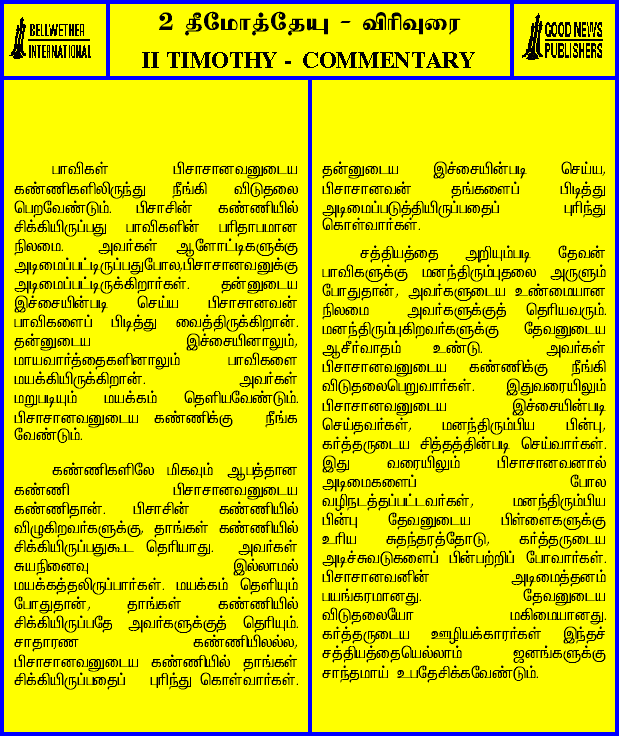 BELLWETHER INTERNATIONAL

2 தீமோத்தேயு - விரிவுரை
II TIMOTHY - COMMENTARY

GOOD NEWS PUBLISHERS

பாவிகள் பிசாசானவனுடைய கண்ணிகளிலிருந்து நீங்கி விடுதலை பெறவேண்டும். பிசாசின் கண்ணியில் சிக்கியிருப்பது பாவிகளின் பரிதாபமான நிலமை. அவர்கள் ஆளோட்டிகளுக்கு அடிமைப்பட்டிருப்பதுபோல,பிசாசானவனுக்கு அடிமைப்பட்டிருக்கிறார்கள். தன்னுடைய இச்சையின்படி செய்ய பிசாசானவன் பாவிகளைப் பிடித்து வைத்திருக்கிறான். தன்னுடைய இச்சையினாலும், மாயவார்த்தைகளினாலும் பாவிகளை மயக்கியிருக்கிறான். அவர்கள் மறுபடியும் மயக்கம் தெளியவேண்டும். பிசாசானவனுடைய கண்ணிக்கு நீங்க வேண்டும்.

கண்ணிகளிலே மிகவும் ஆபத்தான கண்ணி பிசாசானவனுடைய கண்ணிதான். பிசாசின் கண்ணியில் விழுகிறவர்களுக்கு, தாங்கள் கண்ணியில் சிக்கியிருப்பதுகூட தெரியாது. அவர்கள் சுயநினைவு இல்லாமல் மயக்கத்திலிருப்பார்கள். மயக்கம் தெளியும் போதுதான், தாங்கள் கண்ணியில் சிக்கியிருப்பதே அவர்களுக்குத் தெரியும். சாதாரண கண்ணியிலல்ல, பிசாசானவனுடைய கண்ணியில் தாங்கள் சிக்கியிருப்பதைப் புரிந்து கொள்வார்கள். தன்னுடைய இச்சையின்படி செய்ய, பிசாசானவன் தங்களைப் பிடித்து அடிமைப்படுத்தியிருப்பதைப் புரிந்து கொள்வார்கள்.

சத்தியத்தை அறியும்படி தேவன் பாவிகளுக்கு மனந்திரும்புதலை அருளும் போதுதான், அவர்களுடைய உண்மையான நிலமை அவர்களுக்குத் தெரியவரும். மனந்திரும்புகிறவர்களுக்கு தேவனுடைய ஆசீர்வாதம் உண்டு. அவர்கள் பிசாசானவனுடைய கண்ணிக்கு நீங்கி விடுதலைபெறுவார்கள். இதுவரையிலும் பிசாசானவனுடைய இச்சையின்படி செய்தவர்கள், மனந்திரும்பிய பின்பு, கர்த்தருடைய சித்தத்தின்படி செய்வார்கள். இது வரையிலும் பிசாசானவனால் அடிமைகளைப் போல வழிநடத்தப்பட்டவர்கள், மனந்திரும்பிய பின்பு தேவனுடைய பிள்ளைகளுக்கு உரிய சுதந்தரத்தோடு, கர்த்தருடைய அடிச்சுவடுகளைப் பின்பற்றிப் போவார்கள். பிசாசானவனின் அடிமைத்தனம் பயங்கரமானது. தேவனுடைய விடுதலையோ மகிமையானது. கர்த்தருடைய ஊழியக்காரர்கள் இந்தச் சத்தியத்தையெல்லாம் ஜனங்களுக்கு சாந்தமாய் உபதேசிக்கவேண்டும்.